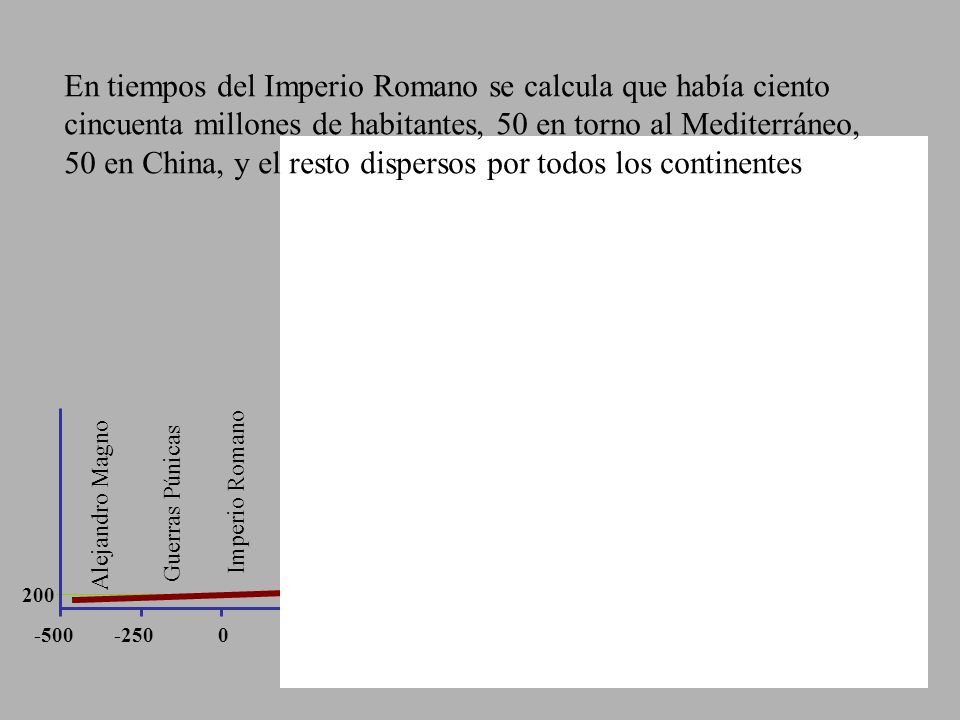 En tiempos del Imperio Romano se calcula que había ciento cincuenta millones de habitantes, 50 en torno al Mediterráneo, 50 en China, y el resto dispersos por todos los continentes

Alejandro Magno

Guerras Púnicas

Imperio Romano

200

-500

-250

0